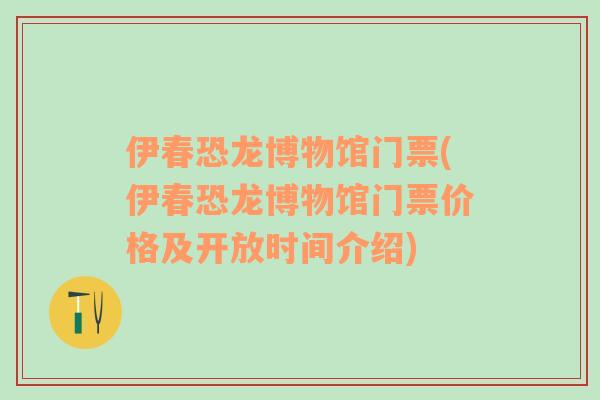 伊春恐龙博物馆门票(伊春恐龙博物馆门票价格及开放时间介绍)